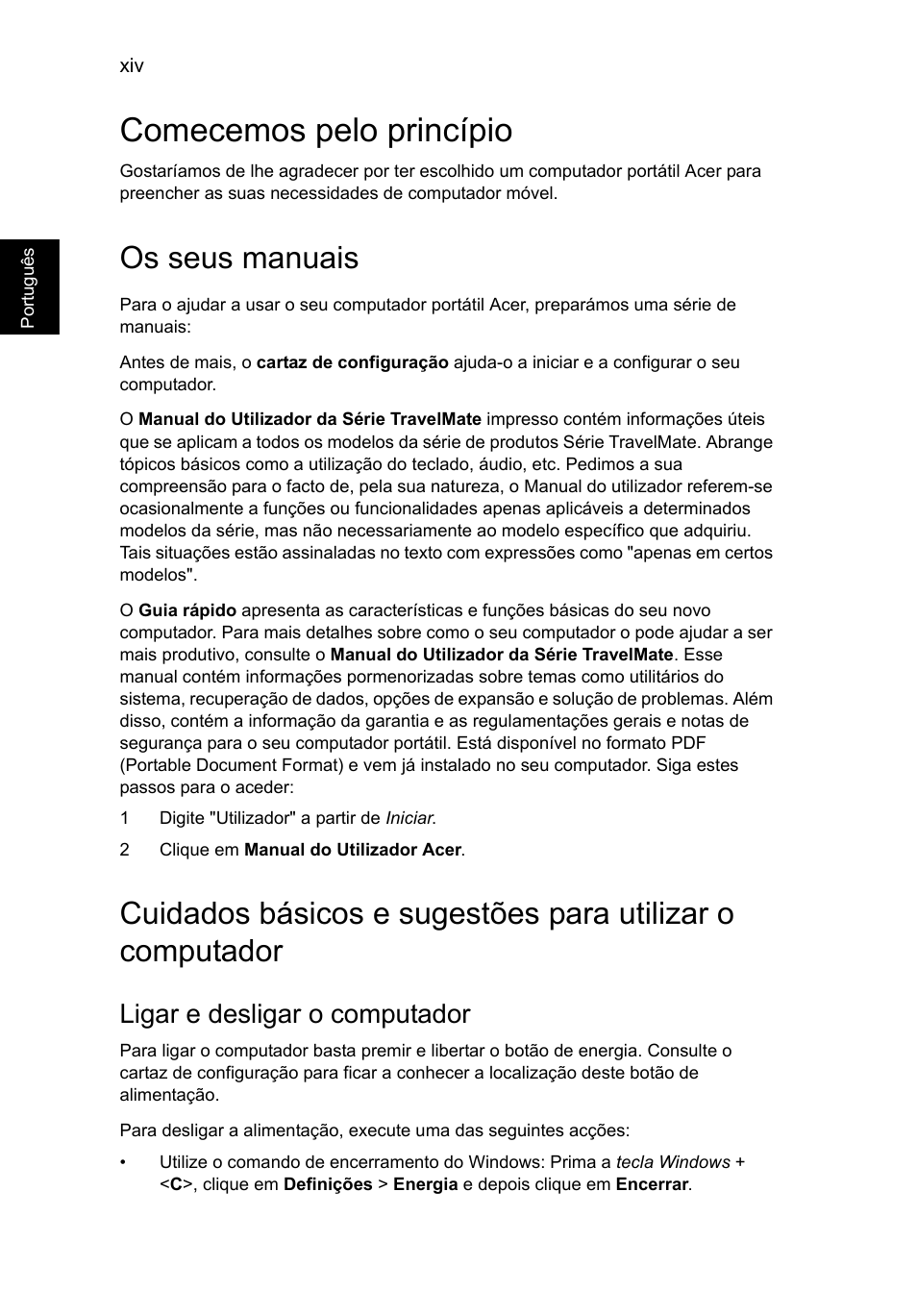 xiv

Português

Comecemos pelo princípio

Gostaríamos de lhe agradecer por ter escolhido um computador portátil Acer para preencher as suas necessidades de computador móvel.

Os seus manuais

Para o ajudar a usar o seu computador portátil Acer, preparámos uma série de manuais:

Antes de mais, o cartaz de configuração ajuda-o a iniciar e a configurar o seu computador.

O Manual do Utilizador da Série TravelMate impresso contém informações úteis que se aplicam a todos os modelos da série de produtos Série TravelMate. Abrange tópicos básicos como a utilização do teclado, áudio, etc. Pedimos a sua compreensão para o facto de, pela sua natureza, o Manual do utilizador referem-se ocasionalmente a funções ou funcionalidades apenas aplicáveis a determinados modelos da série, mas não necessariamente ao modelo específico que adquiriu. Tais situações estão assinaladas no texto com expressões como "apenas em certos modelos".

O Guia rápido apresenta as características e funções básicas do seu novo computador. Para mais detalhes sobre como o seu computador o pode ajudar a ser mais produtivo, consulte o Manual do Utilizador da Série TravelMate. Esse manual contém informações pormenorizadas sobre temas como utilitários do sistema, recuperação de dados, opções de expansão e solução de problemas. Além disso, contém a informação da garantia e as regulamentações gerais e notas de segurança para o seu computador portátil. Está disponível no formato PDF (Portable Document Format) e vem já instalado no seu computador. Siga estes passos para o aceder:

1 Digite "Utilizador" a partir de Iniciar.

2 Clique em Manual do Utilizador Acer.

Cuidados básicos e sugestões para utilizar o computador

Ligar e desligar o computador

Para ligar o computador basta premir e libertar o botão de energia. Consulte o cartaz de configuração para ficar a conhecer a localização deste botão de alimentação.

Para desligar a alimentação, execute uma das seguintes acções:

• Utilize o comando de encerramento do Windows: Prima a tecla Windows + <C>, clique em Definições > Energia e depois clique em Encerrar.